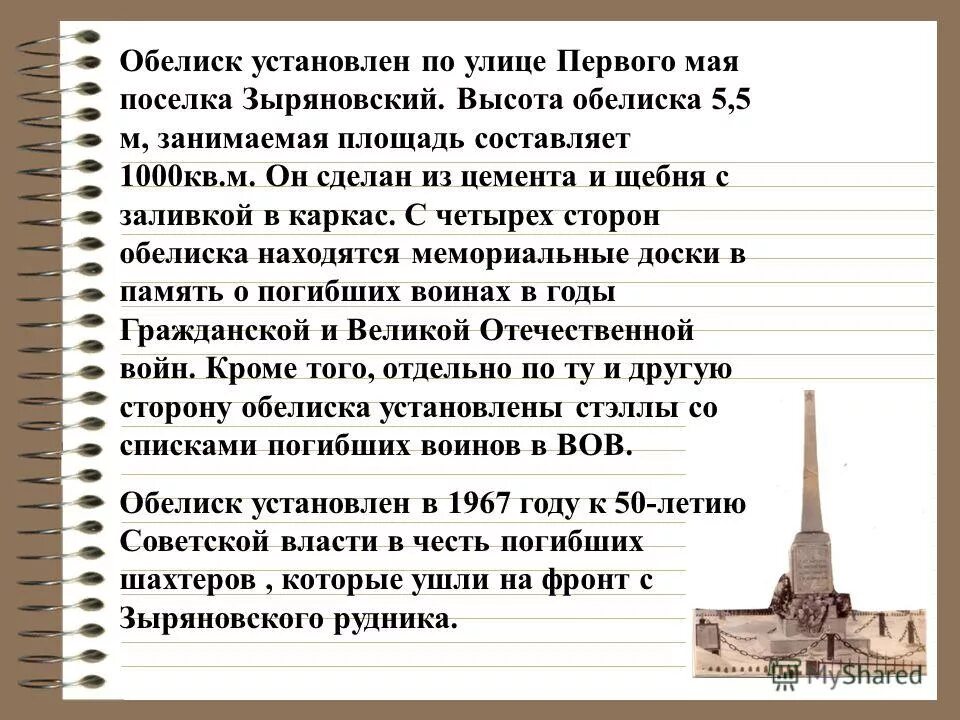 Обелиск установлен по улице Первого мая поселка Зыряновский. Высота обелиска 5,5 м, занимаемая площадь составляет 1000кв.м. Он сделан из цемента и щебня с заливкой в каркас. С четырех сторон обелиска находятся мемориальные доски в память о погибших воинах в годы Гражданской и Великой Отечественной войн. Кроме того, отдельно по ту и другую сторону обелиска установлены стэллы со списками погибших воинов в ВОВ.

Обелиск установлен в 1967 году к 50-летию Советской власти в честь погибших шахтеров , которые ушли на фронт с Зыряновского рудника.

MyShared